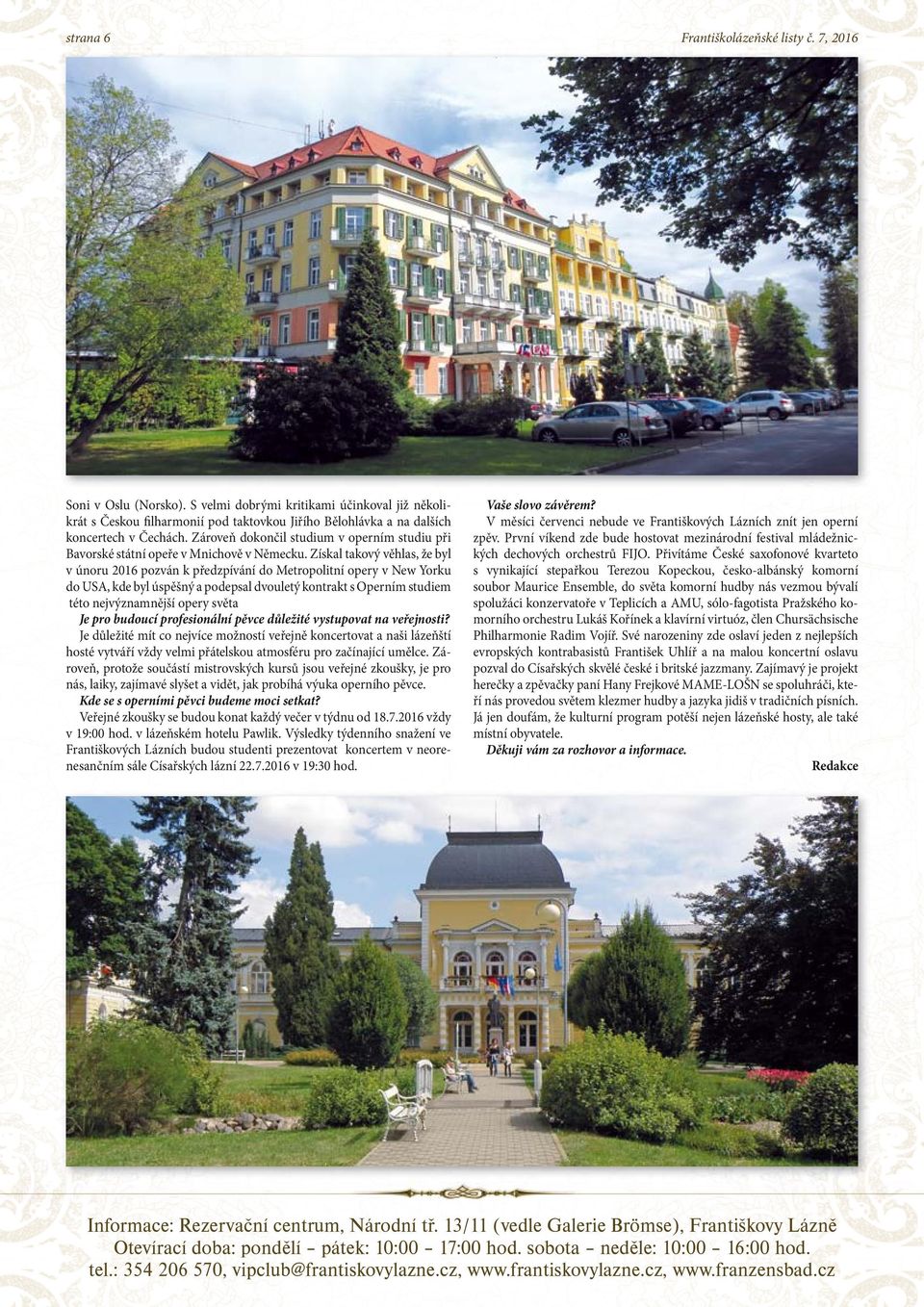 strana 6

Františkolázeňské listy č. 7, 2016

Soni v Oslu (Norsko). S velmi dobrými kritikami účinkoval již několikrát s Českou filharmonií pod taktovkou Jiřího Bělohlávka a na dalších koncertech v Čechách. Zároveň dokončil studium v operním studiu při Bavorské státní opeře v Mnichově v Německu. Získal takový věhlas, že byl v únoru 2016 pozván k předzpívání do Metropolitní opery v New Yorku do USA, kde byl úspěšný a podepsal dvouletý kontrakt s Operním studiem této nejvýznamnější opery světa

Je pro budoucí profesionální pěvce důležité vystupovat na veřejnosti?

Je důležité mít co nejvíce možností veřejně koncertovat a naši lázeňští hosté vytváří vždy velmi přátelskou atmosféru pro začínající umělce. Zároveň, protože součástí mistrovských kursů jsou veřejné zkoušky, je pro nás, laiky, zajímavé slyšet a vidět, jak probíhá výuka operního pěvce.

Kde se s operními pěvci budeme moci setkat?

Veřejné zkoušky se budou konat každý večer v týdnu od 18.7.2016 vždy v 19:00 hod. v lázeňském hotelu Pawlik. Výsledky týdenního snažení ve Františkových Lázních budou studenti prezentovat koncertem v neorenesančním sále Císařských lázní 22.7.2016 v 19:30 hod.

Vaše slovo závěrem?

V měsíci červenci nebude ve Františkových Lázních znít jen operní zpěv. První víkend zde bude hostovat mezinárodní festival mládežnických dechových orchestrů FIJO. Přivítáme České saxofonové kvarteto s vynikající stepařkou Terezou Kopeckou, česko-albánský komorní soubor Maurice Ensemble, do světa komorní hudby nás vezmou bývalí spolužáci konzervatoře v Teplicích a AMU, sólo-fagotista Pražského komorního orchestru Lukáš Kořínek a klavírní virtuóz, člen Chursächsische Philharmonie Radim Vojíř. Své narozeniny zde oslaví jeden z nejlepších evropských kontrabasistů František Uhlíř a na malou koncertní oslavu pozval do Císařských skvělé české i britské jazzmany. Zajímavý je projekt herečky a zpěvačky paní Hany Frejkové MAME-LOŠN se spoluhráči, kteří nás provedou světem klezmer hudby a jazyka jidiš v tradičních písních. Já jen doufám, že kulturní program potěší nejen lázeňské hosty, ale také místní obyvatele.

Děkuji vám za rozhovor a informace.

Redakce

Informace: Rezervační centrum, Národní tř. 13/11 (vedle Galerie Brömse), Františkovy Lázně
Otevírací doba: pondělí – pátek: 10:00 – 17:00 hod. sobota – neděle: 10:00 – 16:00 hod.
tel.: 354 206 570, vipclub@frantiskovylazne.cz, www.frantiskovylazne.cz, www.franzensbad.cz